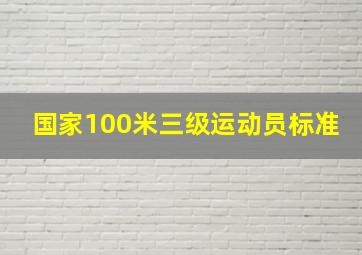 国家100米三级运动员标准